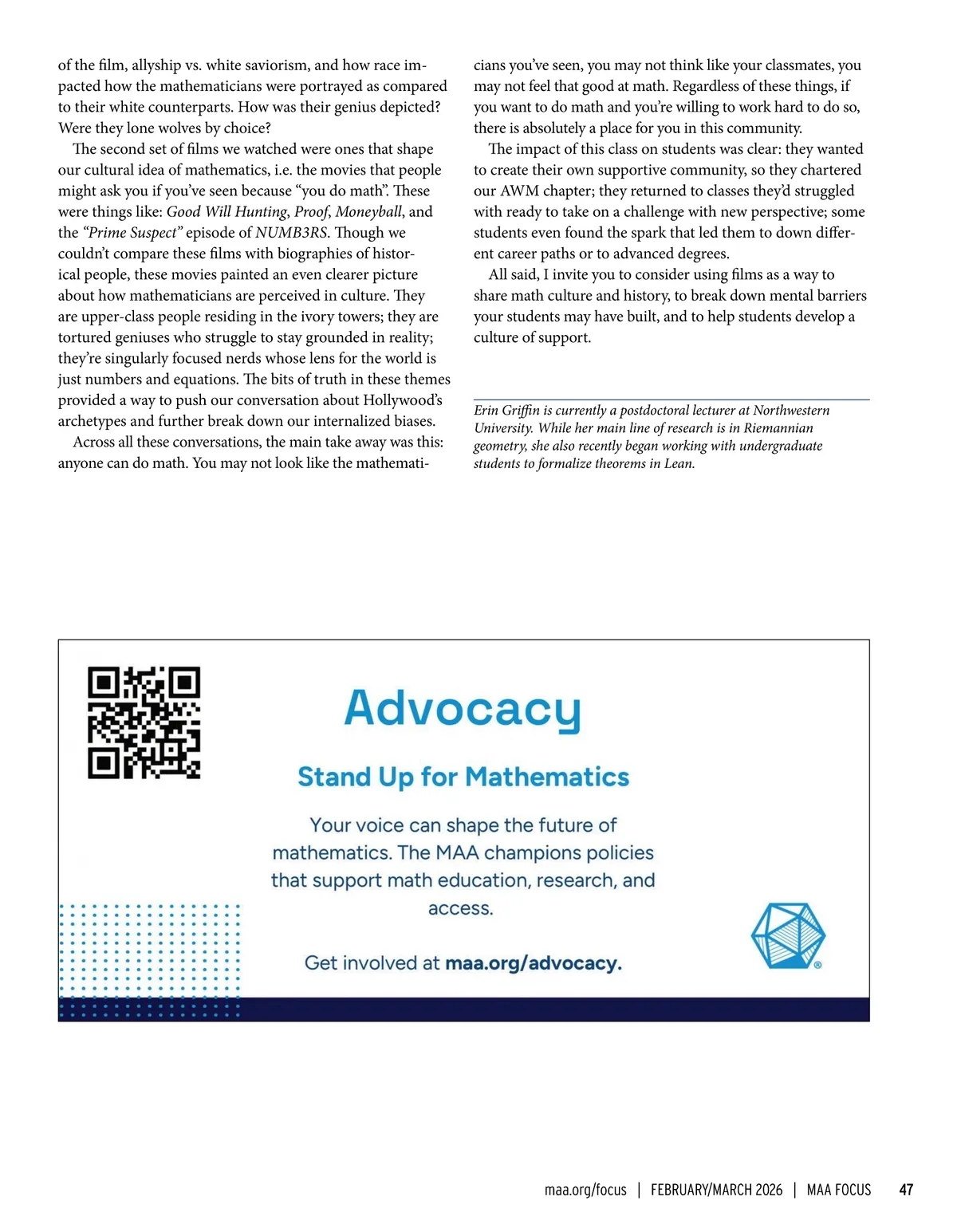 of the film, allyship vs. white saviorism, and how race impacted how the mathematicians were portrayed as compared to their white counterparts. How was their genius depicted? Were they lone wolves by choice?

The second set of films we watched were ones that shape our cultural idea of mathematics, i.e. the movies that people might ask you if you've seen because "you do math". These were things like: Good Will Hunting, Proof, Moneyball, and the "Prime Suspect" episode of NUMB3RS. Though we couldn't compare these films with biographies of historical people, these movies painted an even clearer picture about how mathematicians are perceived in culture. They are upper-class people residing in the ivory towers; they are tortured geniuses who struggle to stay grounded in reality; they're singularly focused nerds whose lens for the world is just numbers and equations. The bits of truth in these themes provided a way to push our conversation about Hollywood's archetypes and further break down our internalized biases.

Across all these conversations, the main take away was this: anyone can do math. You may not look like the mathematicians you've seen, you may not think like your classmates, you may not feel that good at math. Regardless of these things, if you want to do math and you're willing to work hard to do so, there is absolutely a place for you in this community.

The impact of this class on students was clear: they wanted to create their own supportive community, so they chartered our AWM chapter; they returned to classes they'd struggled with ready to take on a challenge with new perspective; some students even found the spark that led them to down different career paths or to advanced degrees.

All said, I invite you to consider using films as a way to share math culture and history, to break down mental barriers your students may have built, and to help students develop a culture of support.

Erin Griffin is currently a postdoctoral lecturer at Northwestern University. While her main line of research is in Riemannian geometry, she also recently began working with undergraduate students to formalize theorems in Lean.

Advocacy

Stand Up for Mathematics

Your voice can shape the future of mathematics. The MAA champions policies that support math education, research, and access.

Get involved at maa.org/advocacy.

maa.org/focus | FEBRUARY/MARCH 2026 | MAA FOCUS 47